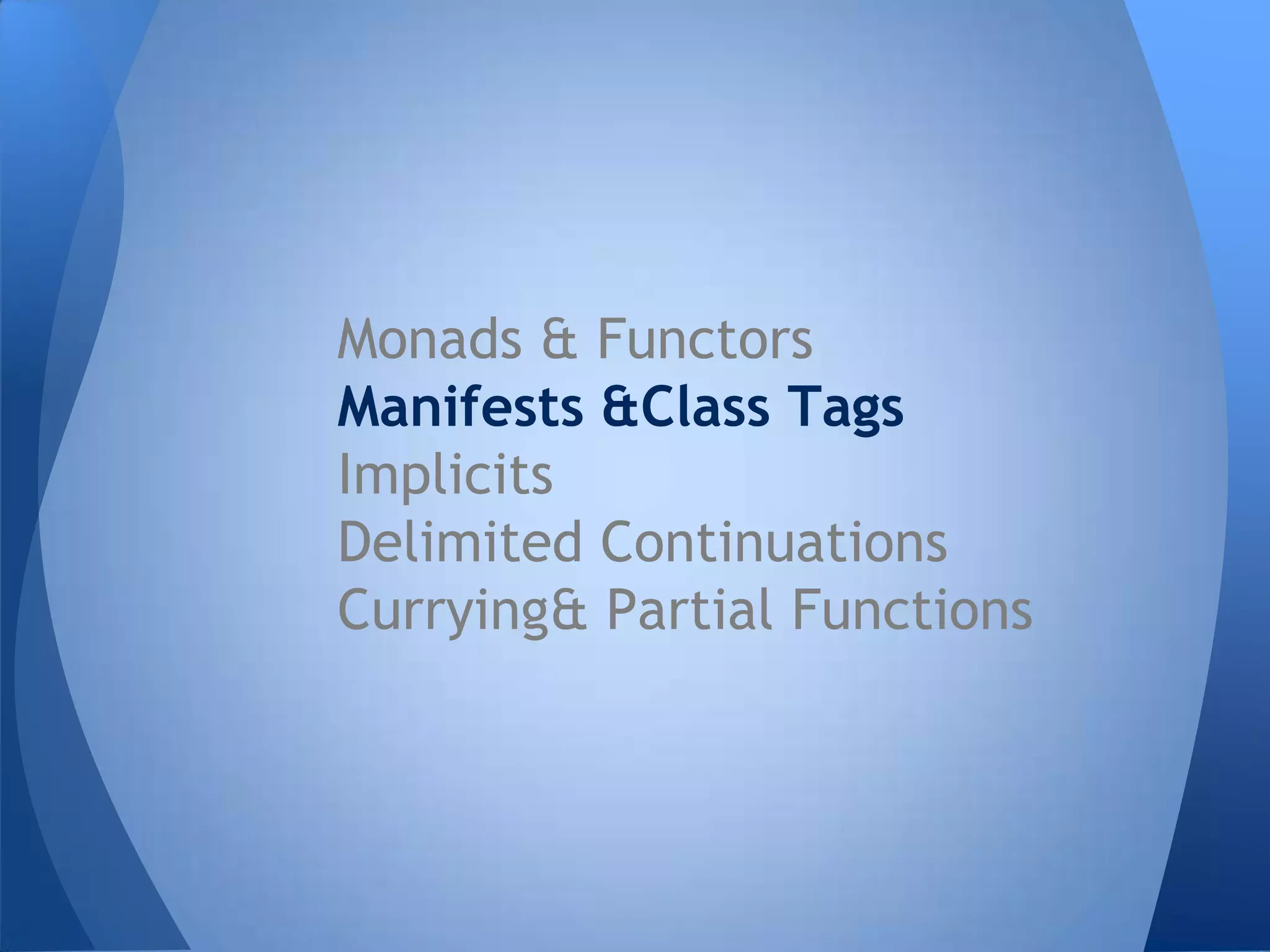 Monads & Functors
Manifests &Class Tags
Implicits
Delimited Continuations
Currying& Partial Functions